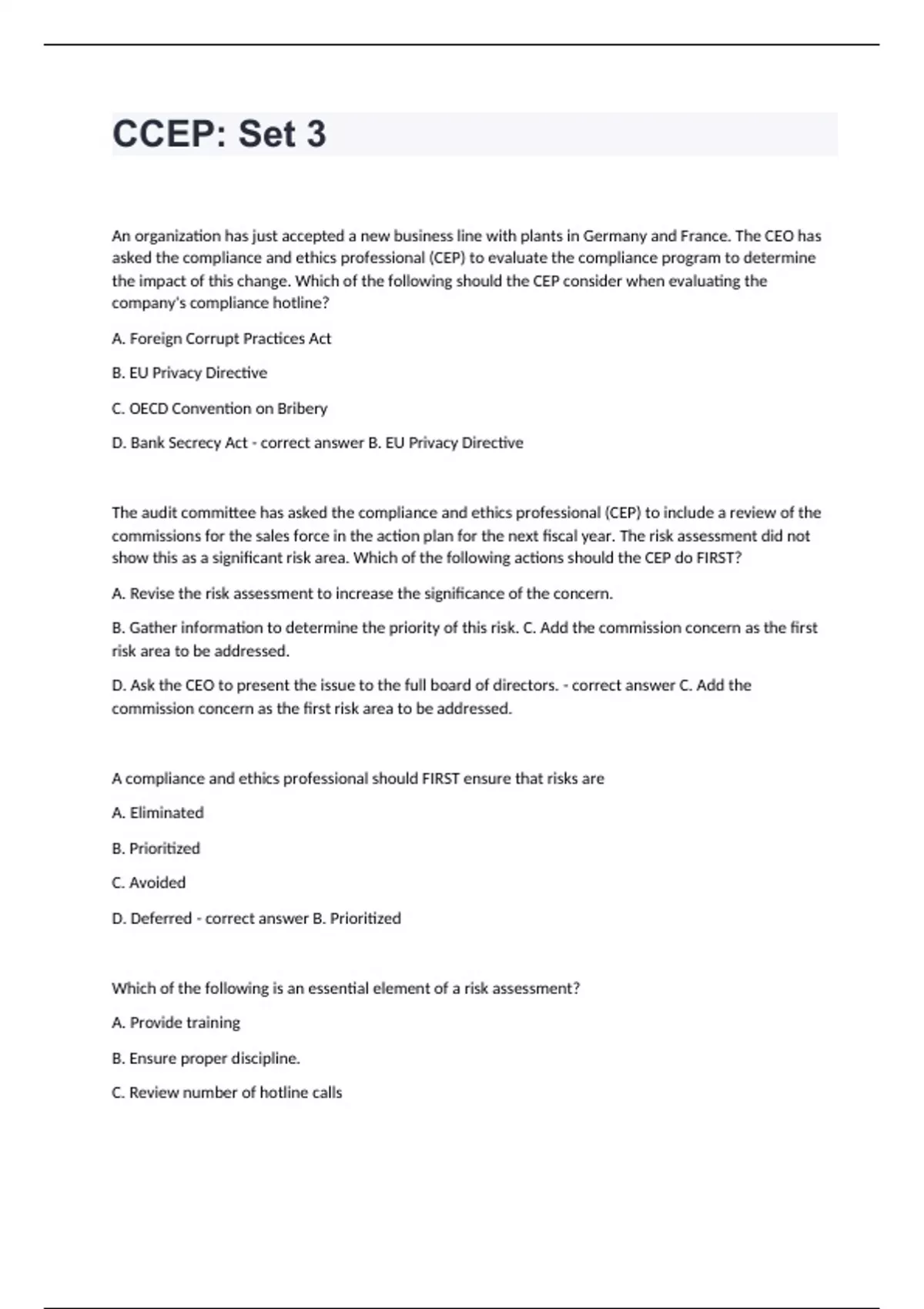 CCEP: Set 3

An organization has just accepted a new business line with plants in Germany and France. The CEO has asked the compliance and ethics professional (CEP) to evaluate the compliance program to determine the impact of this change. Which of the following should the CEP consider when evaluating the company's compliance hotline?

A. Foreign Corrupt Practices Act

B. EU Privacy Directive

C. OECD Convention on Bribery

D. Bank Secrecy Act - correct answer B. EU Privacy Directive

The audit committee has asked the compliance and ethics professional (CEP) to include a review of the commissions for the sales force in the action plan for the next fiscal year. The risk assessment did not show this as a significant risk area. Which of the following actions should the CEP do FIRST?

A. Revise the risk assessment to increase the significance of the concern.

B. Gather information to determine the priority of this risk. C. Add the commission concern as the first risk area to be addressed.

D. Ask the CEO to present the issue to the full board of directors. - correct answer C. Add the commission concern as the first risk area to be addressed.

A compliance and ethics professional should FIRST ensure that risks are

A. Eliminated

B. Prioritized

C. Avoided

D. Deferred - correct answer B. Prioritized

Which of the following is an essential element of a risk assessment?

A. Provide training

B. Ensure proper discipline.

C. Review number of hotline calls